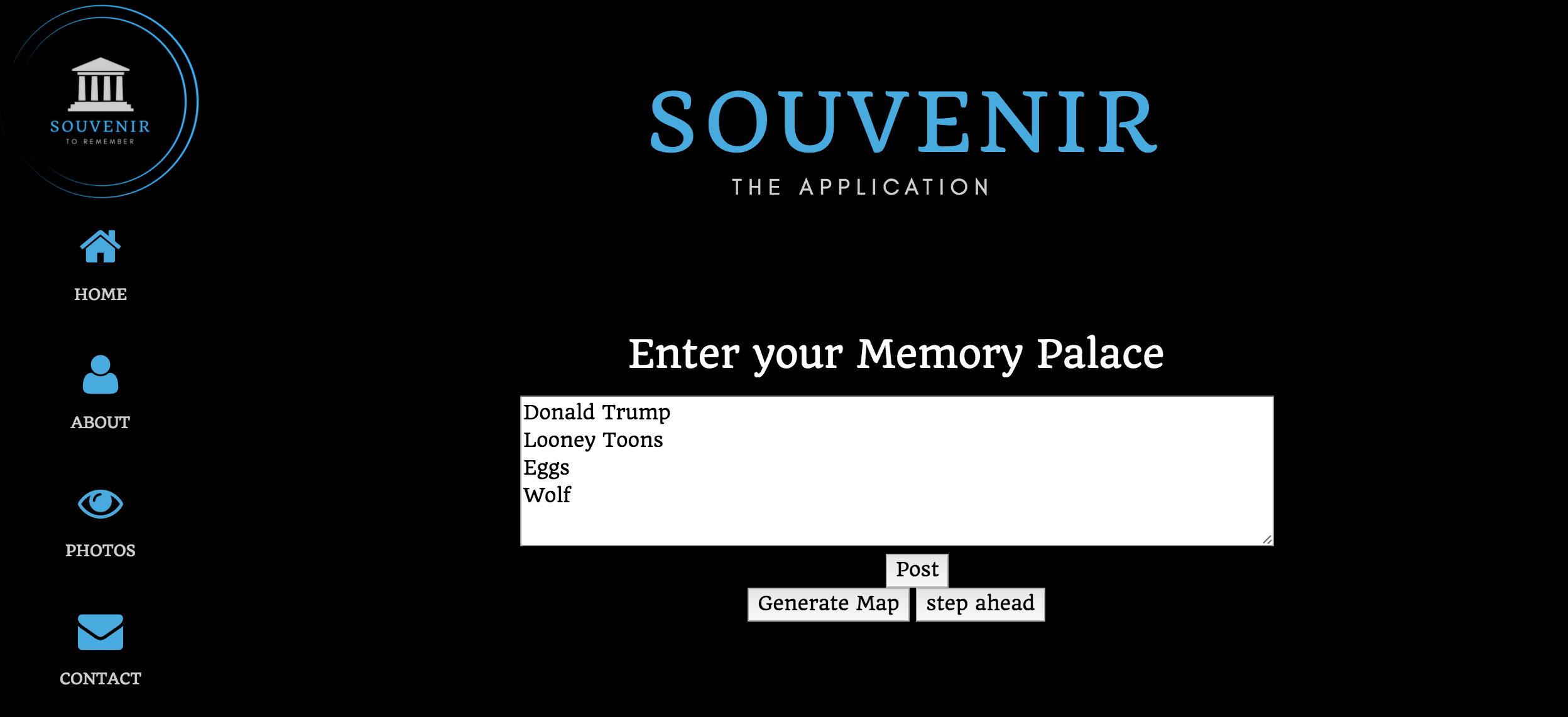 SOUVENIR
TO REMEMBER

HOME

ABOUT

PHOTOS

CONTACT

SOUVENIR

THE APPLICATION

Enter your Memory Palace

Donald Trump
Looney Toons
Eggs
Wolf

Post

Generate Map step ahead